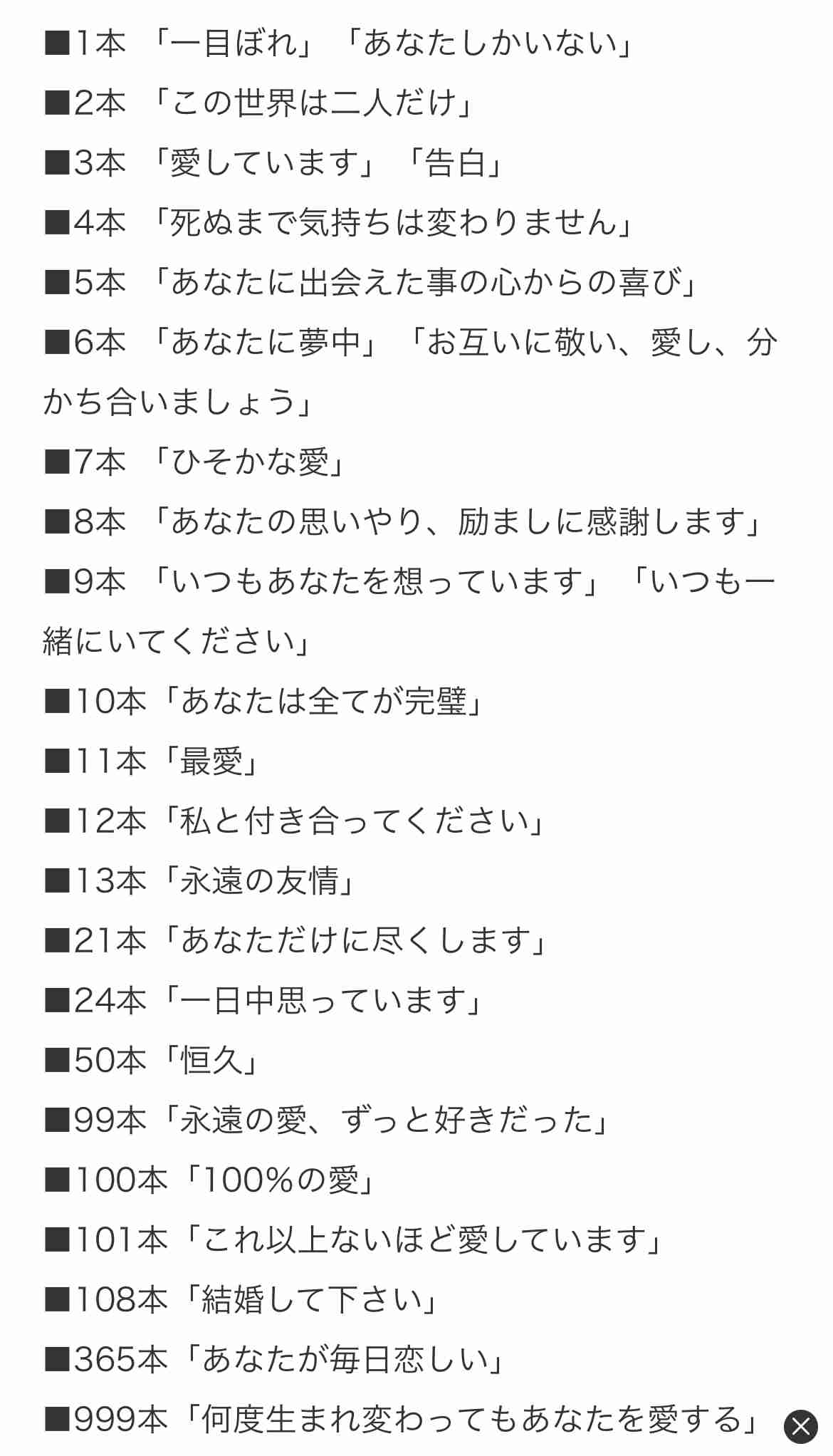 ■1本 「一目ぼれ」「あなたしかいない」
■2本 「この世界は二人だけ」
■3本 「愛しています」「告白」
■4本 「死ぬまで気持ちは変わりません」
■5本 「あなたに出会えた事の心からの喜び」
■6本 「あなたに夢中」「お互いに敬い、愛し、分かち合いましょう」
■7本 「ひそかな愛」
■8本 「あなたの思いやり、励ましに感謝します」
■9本 「いつもあなたを想っています」「いつも一緒にいてください」
■10本「あなたは全てが完璧」
■11本「最愛」
■12本「私と付き合ってください」
■13本「永遠の友情」
■21本「あなただけに尽くします」
■24本「一日中思っています」
■50本「恒久」
■99本「永遠の愛、ずっと好きだった」
■100本「100%の愛」
■101本「これ以上ないほど愛しています」
■108本「結婚して下さい」
■365本「あなたが毎日恋しい」
■999本「何度生まれ変わってもあなたを愛する」